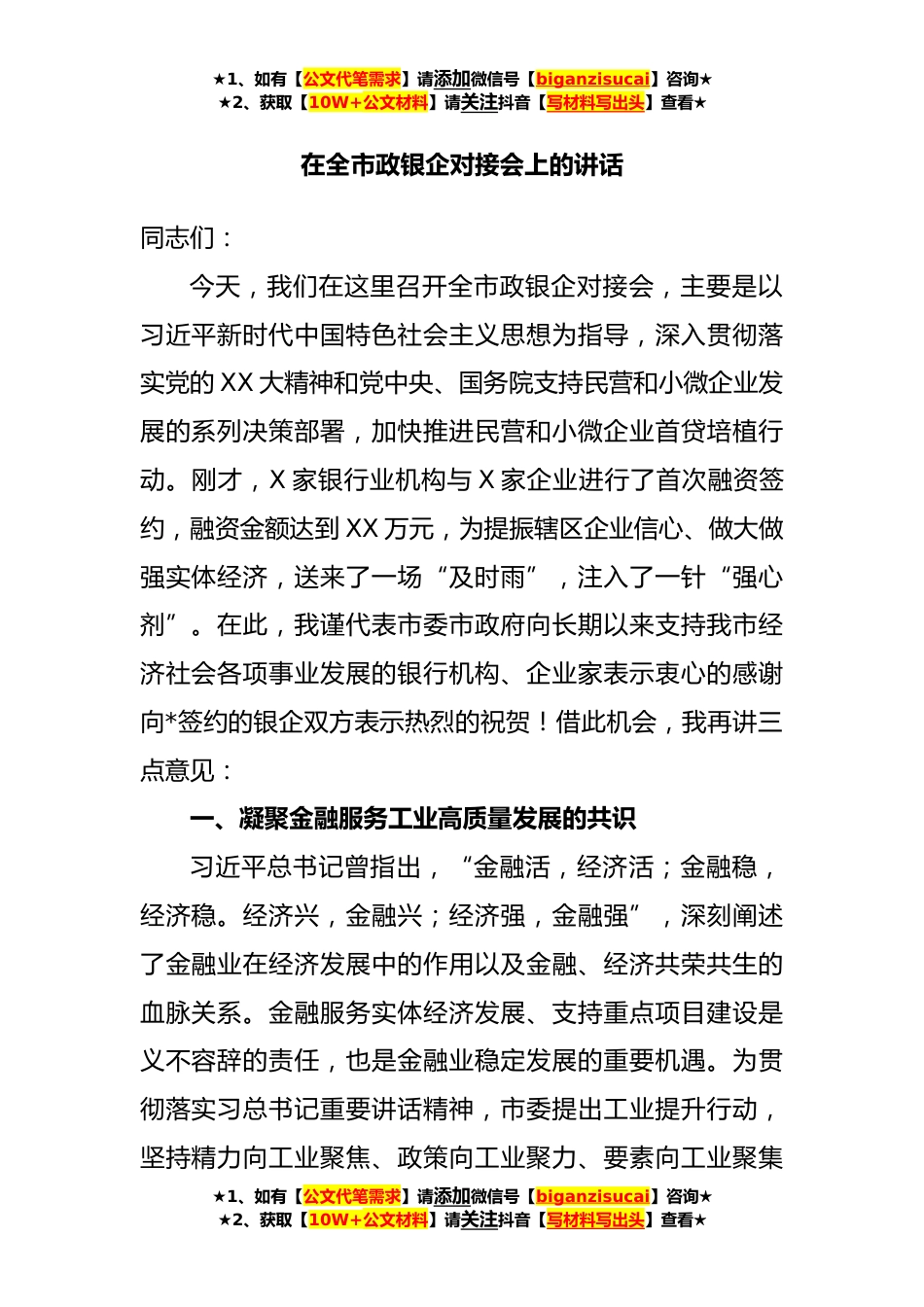 ★1、如有【公文代笔需求】请添加微信号【biganzisucai】咨询★
★2、获取【10W+公文材料】请关注抖音【写材料写出头】查看★

在全市政银企对接会上的讲话

同志们：

今天，我们在这里召开全市政银企对接会，主要是以习近平新时代中国特色社会主义思想为指导，深入贯彻落实党的XX大精神和党中央、国务院支持民营和小微企业发展的系列决策部署，加快推进民营和小微企业首贷培植行动。刚才，X家银行业机构与X家企业进行了首次融资签约，融资金额达到XX万元，为提振辖区企业信心、做大做强实体经济，送来了一场“及时雨”，注入了一针“强心剂”。在此，我谨代表市委市政府向长期以来支持我市经济社会各项事业发展的银行机构、企业家表示衷心的感谢向*签约的银企双方表示热烈的祝贺！借此机会，我再讲三点意见：

一、凝聚金融服务工业高质量发展的共识

习近平总书记曾指出，“金融活，经济活；金融稳，经济稳。经济兴，金融兴；经济强，金融强”，深刻阐述了金融业在经济发展中的作用以及金融、经济共荣共生的血脉关系。金融服务实体经济发展、支持重点项目建设是义不容辞的责任，也是金融业稳定发展的重要机遇。为贯彻落实习总书记重要讲话精神，市委提出工业提升行动，坚持精力向工业聚焦、政策向工业聚力、要素向工业聚集

★1、如有【公文代笔需求】请添加微信号【biganzisucai】咨询★
★2、获取【10W+公文材料】请关注抖音【写材料写出头】查看★